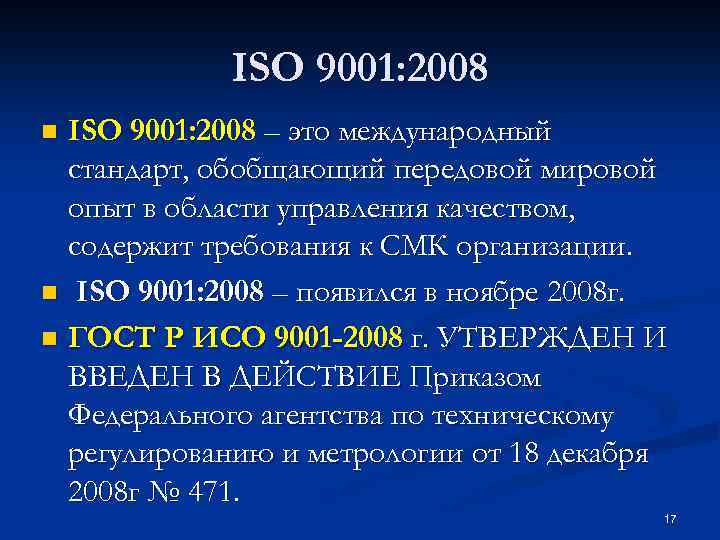 ISO 9001:2008

ISO 9001:2008 – это международный стандарт, обобщающий передовой мировой опыт в области управления качеством, содержит требования к СМК организации.

ISO 9001:2008 – появился в ноябре 2008г.

ГОСТ Р ИСО 9001-2008 г. УТВЕРЖДЕН И ВВЕДЕН В ДЕЙСТВИЕ Приказом Федерального агентства по техническому регулированию и метрологии от 18 декабря 2008г № 471.

17